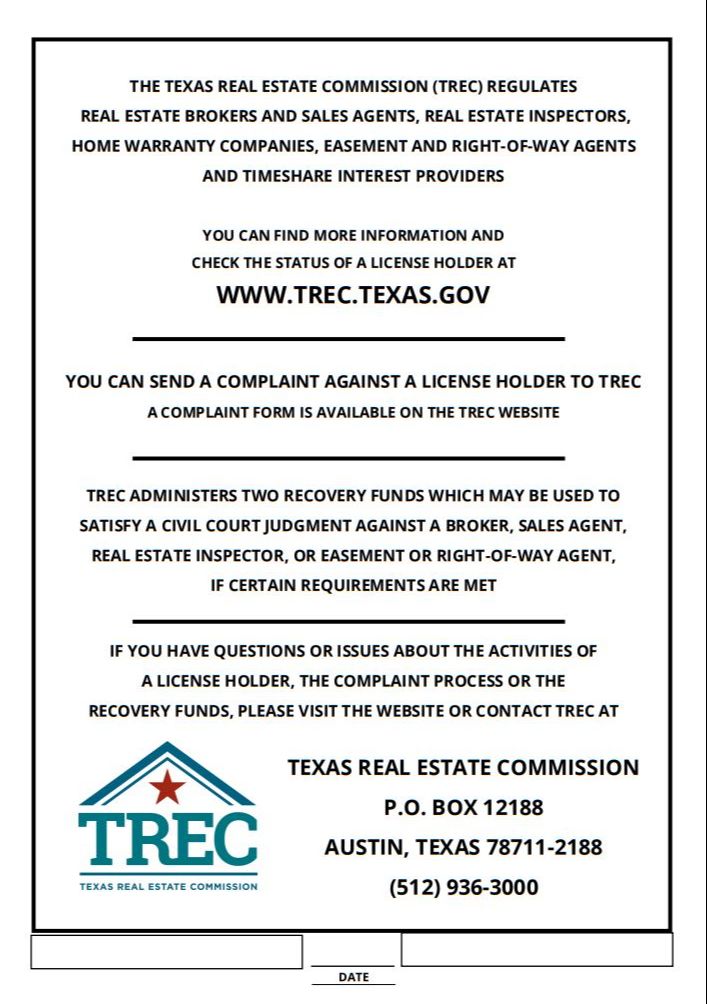 THE TEXAS REAL ESTATE COMMISSION (TREC) REGULATES REAL ESTATE BROKERS AND SALES AGENTS, REAL ESTATE INSPECTORS, HOME WARRANTY COMPANIES, EASEMENT AND RIGHT-OF-WAY AGENTS AND TIMESHARE INTEREST PROVIDERS

YOU CAN FIND MORE INFORMATION AND CHECK THE STATUS OF A LICENSE HOLDER AT

WWW.TREC.TEXAS.GOV

YOU CAN SEND A COMPLAINT AGAINST A LICENSE HOLDER TO TREC

A COMPLAINT FORM IS AVAILABLE ON THE TREC WEBSITE

TREC ADMINISTERS TWO RECOVERY FUNDS WHICH MAY BE USED TO SATISFY A CIVIL COURT JUDGMENT AGAINST A BROKER, SALES AGENT, REAL ESTATE INSPECTOR, OR EASEMENT OR RIGHT-OF-WAY AGENT, IF CERTAIN REQUIREMENTS ARE MET

IF YOU HAVE QUESTIONS OR ISSUES ABOUT THE ACTIVITIES OF A LICENSE HOLDER, THE COMPLAINT PROCESS OR THE RECOVERY FUNDS, PLEASE VISIT THE WEBSITE OR CONTACT TREC AT

TREC
TEXAS REAL ESTATE COMMISSION

TEXAS REAL ESTATE COMMISSION
P.O. BOX 12188
AUSTIN, TEXAS 78711-2188
(512) 936-3000

DATE